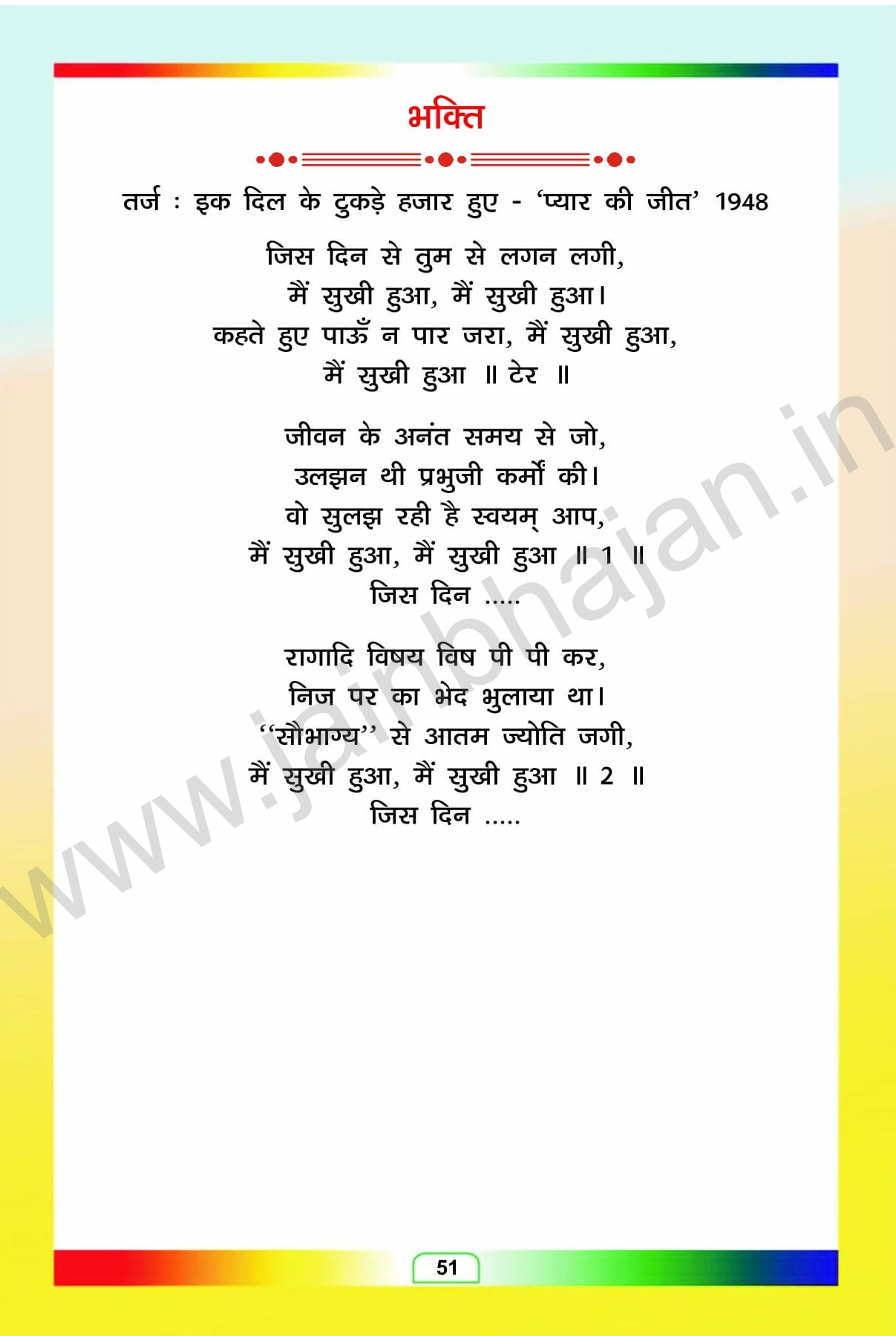 भक्ति

तर्ज : इक दिल के टुकड़े हजार हुए - 'प्यार की जीत' 1948

जिस दिन से तुम से लगन लगी,
मैं सुखी हुआ, मैं सुखी हुआ।
कहते हुए पाऊँ न पार जरा, मैं सुखी हुआ,
मैं सुखी हुआ ॥ टेर ॥

जीवन के अनंत समय से जो,
उलझन थी प्रभुजी कर्मों की।
वो सुलझ रही है स्वयम् आप,
मैं सुखी हुआ, मैं सुखी हुआ ॥ 1 ॥
जिस दिन .....

रागादि विषय विष पी पी कर,
निज पर का भेद भुलाया था।
"सौभाग्य" से आतम ज्योति जगी,
मैं सुखी हुआ, मैं सुखी हुआ ॥ 2 ॥
जिस दिन .....

51

www.jainbhajan.in